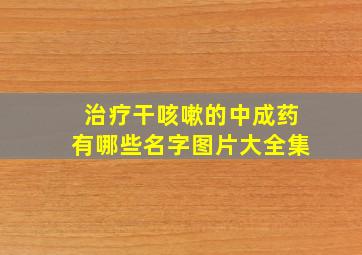 治疗干咳嗽的中成药
有哪些名字图片大全集